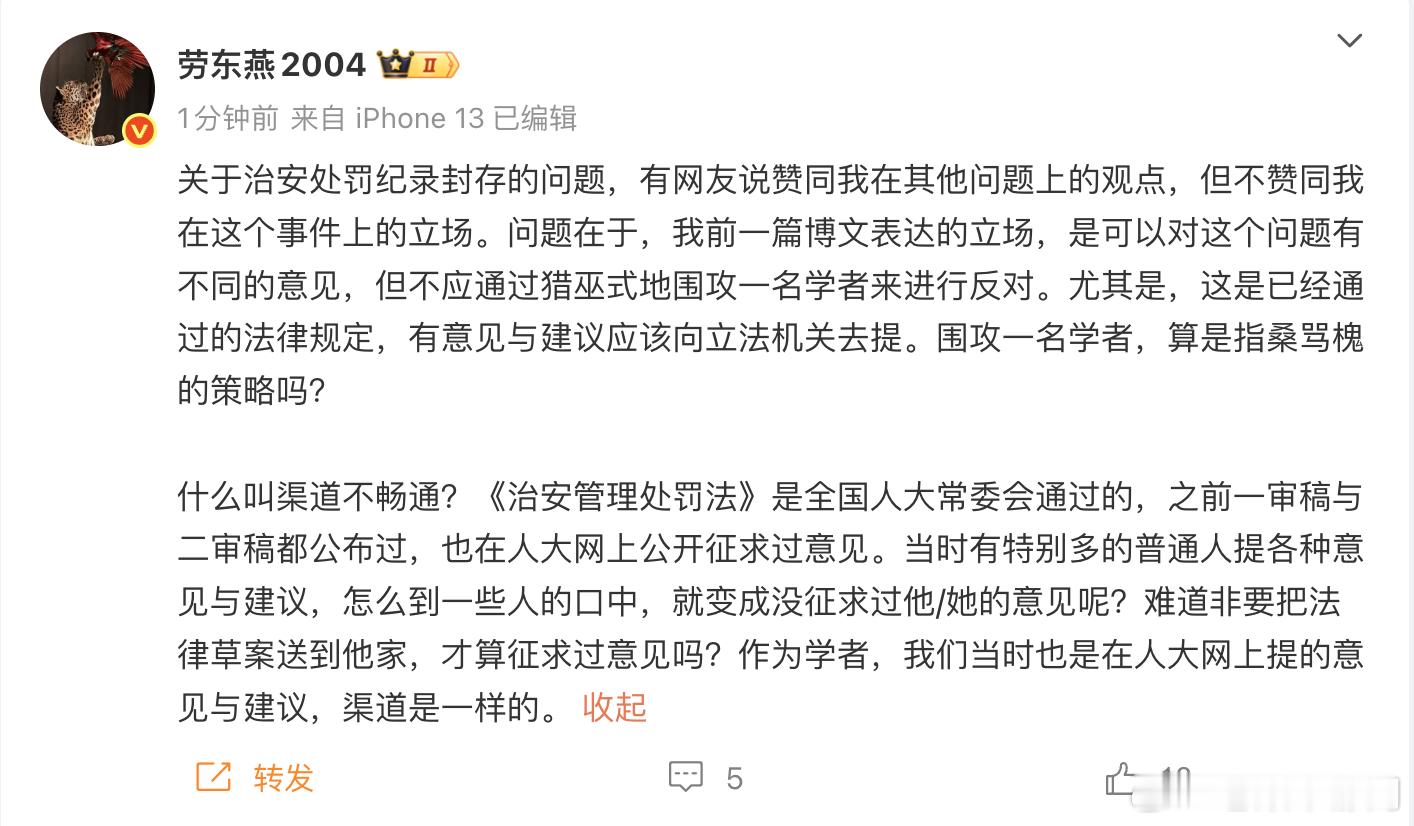 劳东燕2004 II

1分钟前 来自 iPhone 13 已编辑

关于治安处罚纪录封存的问题，有网友说赞同我在其他问题上的观点，但不赞同我在这个事件上的立场。问题在于，我前一篇博文表达的立场，是可以对这个问题有不同的意见，但不应通过猎巫式地围攻一名学者来进行反对。尤其是，这是已经通过的法律规定，有意见与建议应该向立法机关去提。围攻一名学者，算是指桑骂槐的策略吗？

什么叫渠道不畅通？《治安管理处罚法》是全国人大常委会通过的，之前一审稿与二审稿都公布过，也在人大网上公开征求过意见。当时有特别多的普通人提各种意见与建议，怎么到一些人的口中，就变成没征求过他/她的意见呢？难道非要把法律草案送到他家，才算征求过意见吗？作为学者，我们当时也是在人大网上提的意见与建议，渠道是一样的。 收起

转发 5 10